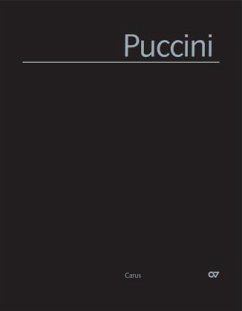 Puccini

Carus